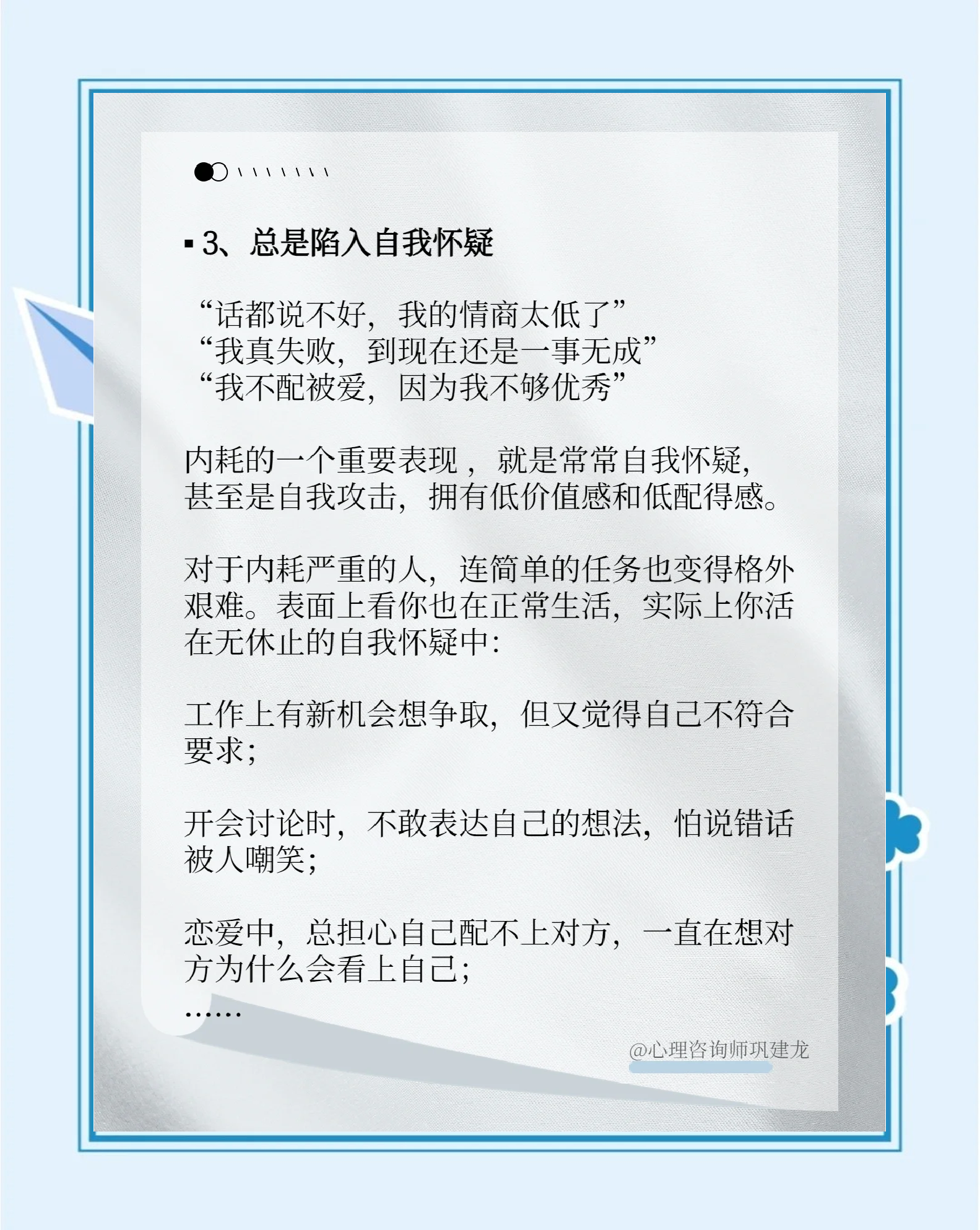 ▪ 3、总是陷入自我怀疑

“话都说不好，我的情商太低了”
“我真失败，到现在还是一事无成”
“我不配被爱，因为我不够优秀”

内耗的一个重要表现，就是常常自我怀疑，甚至是自我攻击，拥有低价值感和低配得感。

对于内耗严重的人，连简单的任务也变得格外艰难。表面上看你也在正常生活，实际上你活在无休止的自我怀疑中：

工作上有新机会想争取，但又觉得自己不符合要求；

开会讨论时，不敢表达自己的想法，怕说错话被人嘲笑；

恋爱中，总担心自己配不上对方，一直在想对方为什么会看上自己；
……

@心理咨询师巩建龙